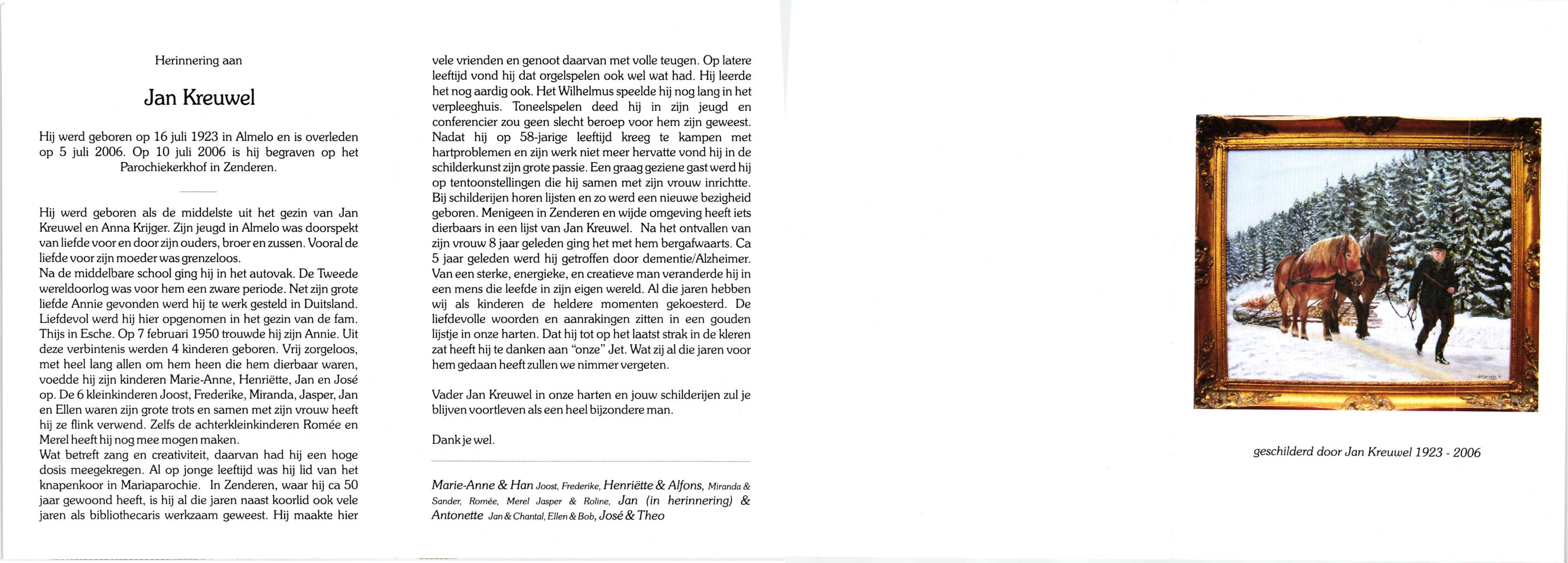 Herinnering aan

Jan Kreuwel

Hij werd geboren op 16 juli 1923 in Almelo en is overleden op 5 juli 2006. Op 10 juli 2006 is hij begraven op het Parochiekerkhof in Zenderen.

Hij werd geboren als de middelste uit het gezin van Jan Kreuwel en Anna Krijger. Zijn jeugd in Almelo was doorspekt van liefde voor en door zijn ouders, broer en zussen. Vooral de liefde voor zijn moeder was grenzeloos.
Na de middelbare school ging hij in het autovak. De Tweede wereldoorlog was voor hem een zware periode. Net zijn grote liefde Annie gevonden werd hij te werk gesteld in Duitsland. Liefdevol werd hij hier opgenomen in het gezin van de fam. Thijs in Esche. Op 7 februari 1950 trouwde hij zijn Annie. Uit deze verbintenis werden 4 kinderen geboren. Vrij zorgeloos, met heel lang allen om hem heen die hem dierbaar waren, voedde hij zijn kinderen Marie-Anne, Henriëtte, Jan en José op. De 6 kleinkinderen Joost, Frederike, Miranda, Jasper, Jan en Ellen waren zijn grote trots en samen met zijn vrouw heeft hij ze flink verwend. Zelfs de achterkleinkinderen Romée en Merel heeft hij nog mee mogen maken.
Wat betreft zang en creativiteit, daarvan had hij een hoge dosis meegekregen. Al op jonge leeftijd was hij lid van het knapenkoor in Mariaparochie. In Zenderen, waar hij ca 50 jaar gewoond heeft, is hij al die jaren naast koorlid ook vele jaren als bibliothecaris werkzaam geweest. Hij maakte hier vele vrienden en genoot daarvan met volle teugen. Op latere leeftijd vond hij dat orgelspelen ook wel wat had. Hij leerde het nog aardig ook. Het Wilhelmus speelde hij nog lang in het verpleeghuis. Toneelspelen deed hij in zijn jeugd en conferencier zou geen slecht beroep voor hem zijn geweest. Nadat hij op 58-jarige leeftijd kreeg te kampen met hartproblemen en zijn werk niet meer hervatte vond hij in de schilderkunst zijn grote passie. Een graag geziene gast werd hij op tentoonstellingen die hij samen met zijn vrouw inrichtte. Bij schilderijen horen lijsten en zo werd een nieuwe bezigheid geboren. Menigeen in Zenderen en wijde omgeving heeft iets dierbaars in een lijst van Jan Kreuwel. Na het ontvallen van zijn vrouw 8 jaar geleden ging het met hem bergafwaarts. Ca 5 jaar geleden werd hij getroffen door dementie/Alzheimer. Van een sterke, energieke, en creatieve man veranderde hij in een mens die leefde in zijn eigen wereld. Al die jaren hebben wij als kinderen de heldere momenten gekoesterd. De liefdevolle woorden en aanrakingen zitten in een gouden lijstje in onze harten. Dat hij tot op het laatst strak in de kleren zat heeft hij te danken aan "onze" Jet. Wat zij al die jaren voor hem gedaan heeft zullen we nimmer vergeten.

Vader Jan Kreuwel in onze harten en jouw schilderijen zul je blijven voortleven als een heel bijzondere man.

Dank je wel.

Marie-Anne & Han Joost, Frederike, Henriëtte & Alfons, Miranda & Sander, Romée, Merel Jasper & Roline, Jan (in herinnering) & Antonette Jan & Chantal, Ellen & Bob, José & Theo

geschilderd door Jan Kreuwel 1923 - 2006